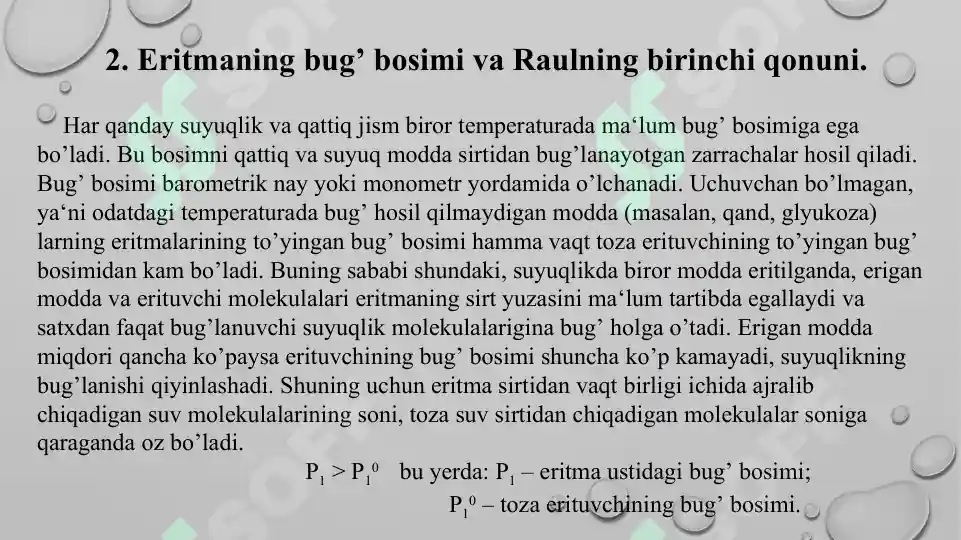 2. Eritmaning bug’ bosimi va Raulning birinchi qonuni.

Har qanday suyuqlik va qattiq jism biror temperaturada ma‘lum bug’ bosimiga ega bo’ladi. Bu bosimni qattiq va suyuq modda sirtidan bug’lanayotgan zarrachalar hosil qiladi. Bug’ bosimi barometrik nay yoki monometr yordamida o’lchanadi. Uchuvchan bo’lmagan, ya‘ni odatdagi temperaturada bug’ hosil qilmaydigan modda (masalan, qand, glyukoza) larning eritmalarining to’yingan bug’ bosimi hamma vaqt toza erituvchining to’yingan bug’ bosimidan kam bo’ladi. Buning sababi shundaki, suyuqlikda biror modda eritilganda, erigan modda va erituvchi molekulalari eritmaning sirt yuzasini ma‘lum tartibda egallaydi va satxdan faqat bug’lanuvchi suyuqlik molekulalarigina bug’ holga o’tadi. Erigan modda miqdori qancha ko’paysa erituvchining bug’ bosimi shuncha ko’p kamayadi, suyuqlikning bug’lanishi qiyinlashadi. Shuning uchun eritma sirtidan vaqt birligi ichida ajralib chiqadigan suv molekulalarining soni, toza suv sirtidan chiqadigan molekulalar soniga qaraganda oz bo’ladi.

$P_1 > P_1^0$ bu yerda: $P_1$ – eritma ustidagi bug’ bosimi;
$P_1^0$ – toza erituvchining bug’ bosimi.